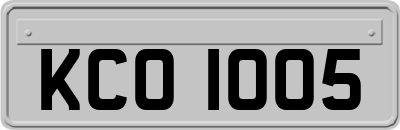 KCO 1005